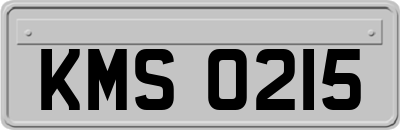 KMS 0215